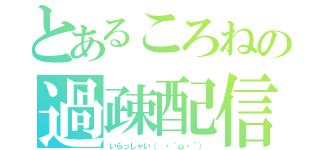 とあるころねの
過疎配信
いらっしゃい(　・`ω・´)